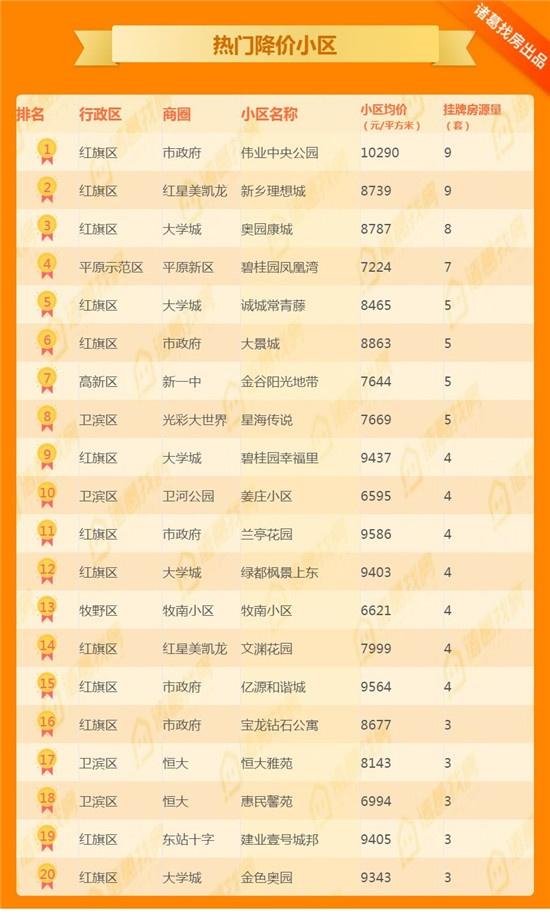 诸葛找房出品

热门降价小区

| 排名 | 行政区 | 商圈 | 小区名称 | 小区均价（元/平方米） | 挂牌房源量（套） |
|---|---|---|---|---|---|
| 1 | 红旗区 | 市政府 | 伟业中央公园 | 10290 | 9 |
| 2 | 红旗区 | 红星美凯龙 | 新乡理想城 | 8739 | 9 |
| 3 | 红旗区 | 大学城 | 奥园康城 | 8787 | 8 |
| 4 | 平原示范区 | 平原新区 | 碧桂园凤凰湾 | 7224 | 7 |
| 5 | 红旗区 | 大学城 | 诚城常青藤 | 8465 | 5 |
| 6 | 红旗区 | 市政府 | 大景城 | 8863 | 5 |
| 7 | 高新区 | 新一中 | 金谷阳光地带 | 7644 | 5 |
| 8 | 卫滨区 | 光彩大世界 | 星海传说 | 7669 | 5 |
| 9 | 红旗区 | 大学城 | 碧桂园幸福里 | 9437 | 4 |
| 10 | 卫滨区 | 卫河公园 | 姜庄小区 | 6595 | 4 |
| 11 | 红旗区 | 市政府 | 兰亭花园 | 9586 | 4 |
| 12 | 红旗区 | 大学城 | 绿都枫景上东 | 9403 | 4 |
| 13 | 牧野区 | 牧南小区 | 牧南小区 | 6621 | 4 |
| 14 | 红旗区 | 红星美凯龙 | 文渊花园 | 7999 | 4 |
| 15 | 红旗区 | 市政府 | 亿源和谐城 | 9564 | 4 |
| 16 | 红旗区 | 市政府 | 宝龙钻石公寓 | 8677 | 3 |
| 17 | 卫滨区 | 恒大 | 恒大雅苑 | 8143 | 3 |
| 18 | 卫滨区 | 恒大 | 惠民馨苑 | 6994 | 3 |
| 19 | 红旗区 | 东站十字 | 建业壹号城邦 | 9405 | 3 |
| 20 | 红旗区 | 大学城 | 金色奥园 | 9343 | 3 |